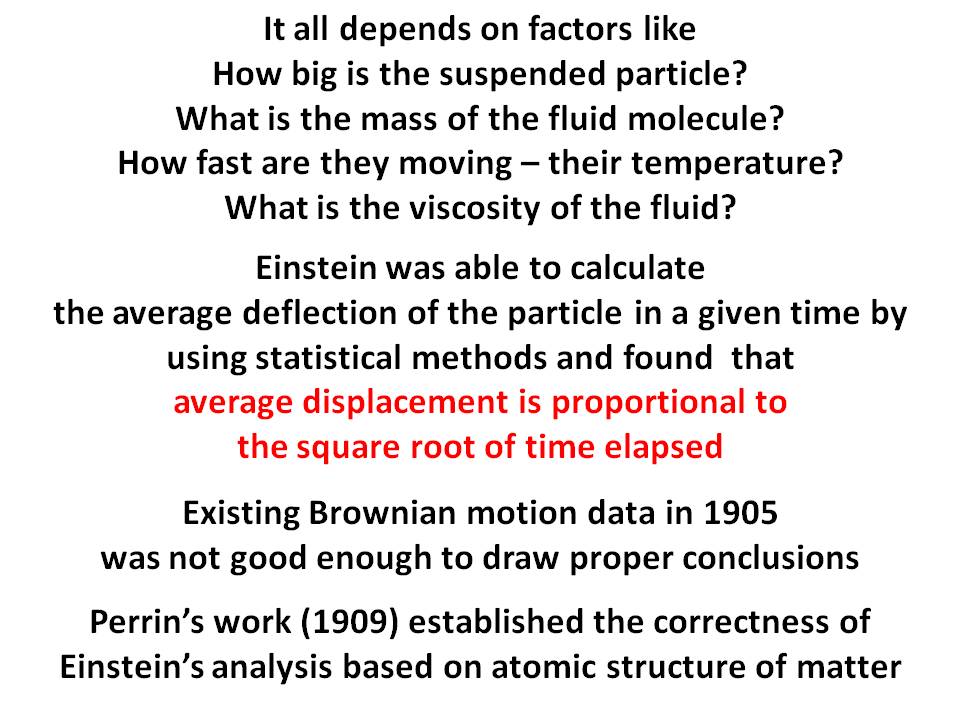 It all depends on factors like
How big is the suspended particle?
What is the mass of the fluid molecule?
How fast are they moving – their temperature?
What is the viscosity of the fluid?

Einstein was able to calculate
the average deflection of the particle in a given time by using statistical methods and found that
average displacement is proportional to
the square root of time elapsed

Existing Brownian motion data in 1905
was not good enough to draw proper conclusions

Perrin's work (1909) established the correctness of Einstein's analysis based on atomic structure of matter